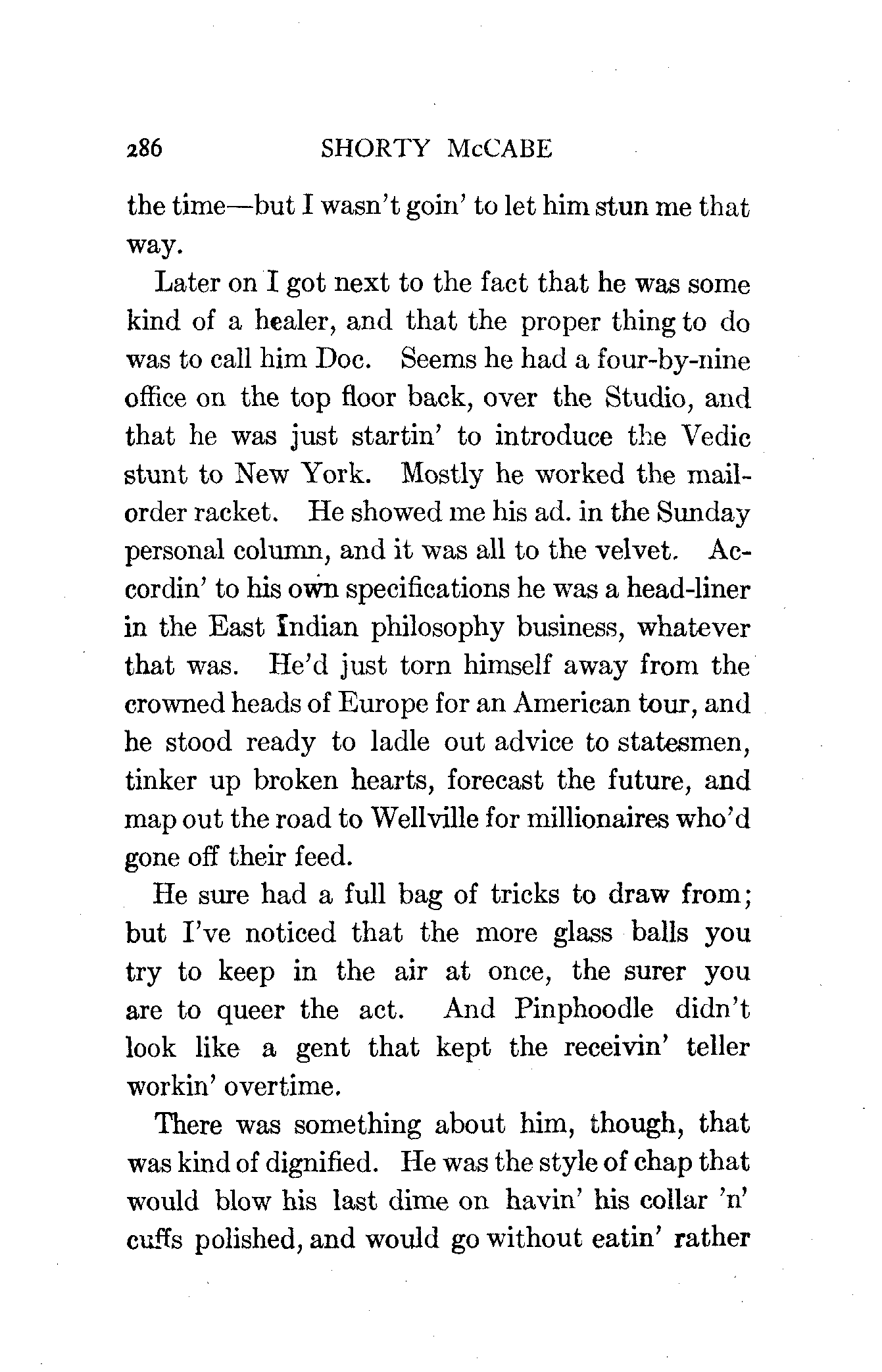 286 SHORTY McCABE

the time—but I wasn't goin' to let him stun me that way.

Later on I got next to the fact that he was some kind of a healer, and that the proper thing to do was to call him Doc. Seems he had a four-by-nine office on the top floor back, over the Studio, and that he was just startin' to introduce the Vedic stunt to New York. Mostly he worked the mail-order racket. He showed me his ad. in the Sunday personal column, and it was all to the velvet. Accordin' to his own specifications he was a head-liner in the East Indian philosophy business, whatever that was. He'd just torn himself away from the crowned heads of Europe for an American tour, and he stood ready to ladle out advice to statesmen, tinker up broken hearts, forecast the future, and map out the road to Wellville for millionaires who'd gone off their feed.

He sure had a full bag of tricks to draw from; but I've noticed that the more glass balls you try to keep in the air at once, the surer you are to queer the act. And Pinphoodle didn't look like a gent that kept the receivin' teller workin' overtime.

There was something about him, though, that was kind of dignified. He was the style of chap that would blow his last dime on havin' his collar 'n' cuffs polished, and would go without eatin' rather